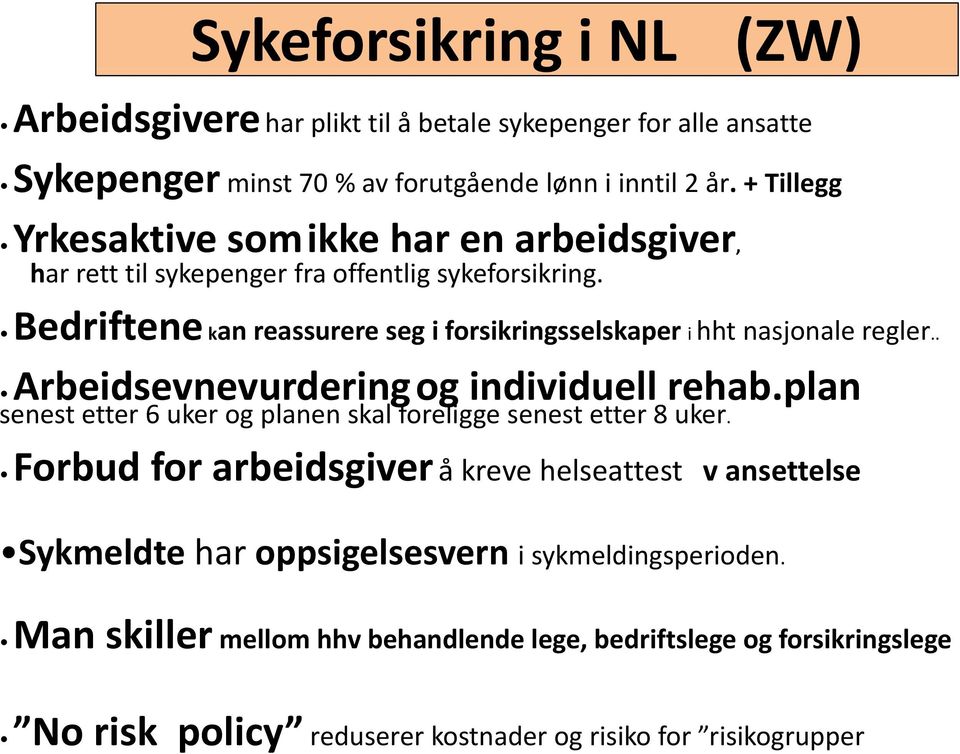 Sykeforsikring i NL (ZW)

• Arbeidsgivere har plikt til å betale sykepenger for alle ansatte

• Sykepenger minst 70 % av forutgående lønn i inntil 2 år. + Tillegg

• Yrkesaktive som ikke har en arbeidsgiver, har rett til sykepenger fra offentlig sykeforsikring.

• Bedriftene kan reassurere seg i forsikringsselskaper i hht nasjonale regler..

• Arbeidsevnevurdering og individuell rehab.plan senest etter 6 uker og planen skal foreligge senest etter 8 uker.

• Forbud for arbeidsgiver å kreve helseattest v ansettelse

• Sykmeldte har oppsigelsesvern i sykmeldingsperioden.

• Man skiller mellom hhv behandlende lege, bedriftslege og forsikringslege

• ”No risk policy” reduserer kostnader og risiko for ”risikogrupper